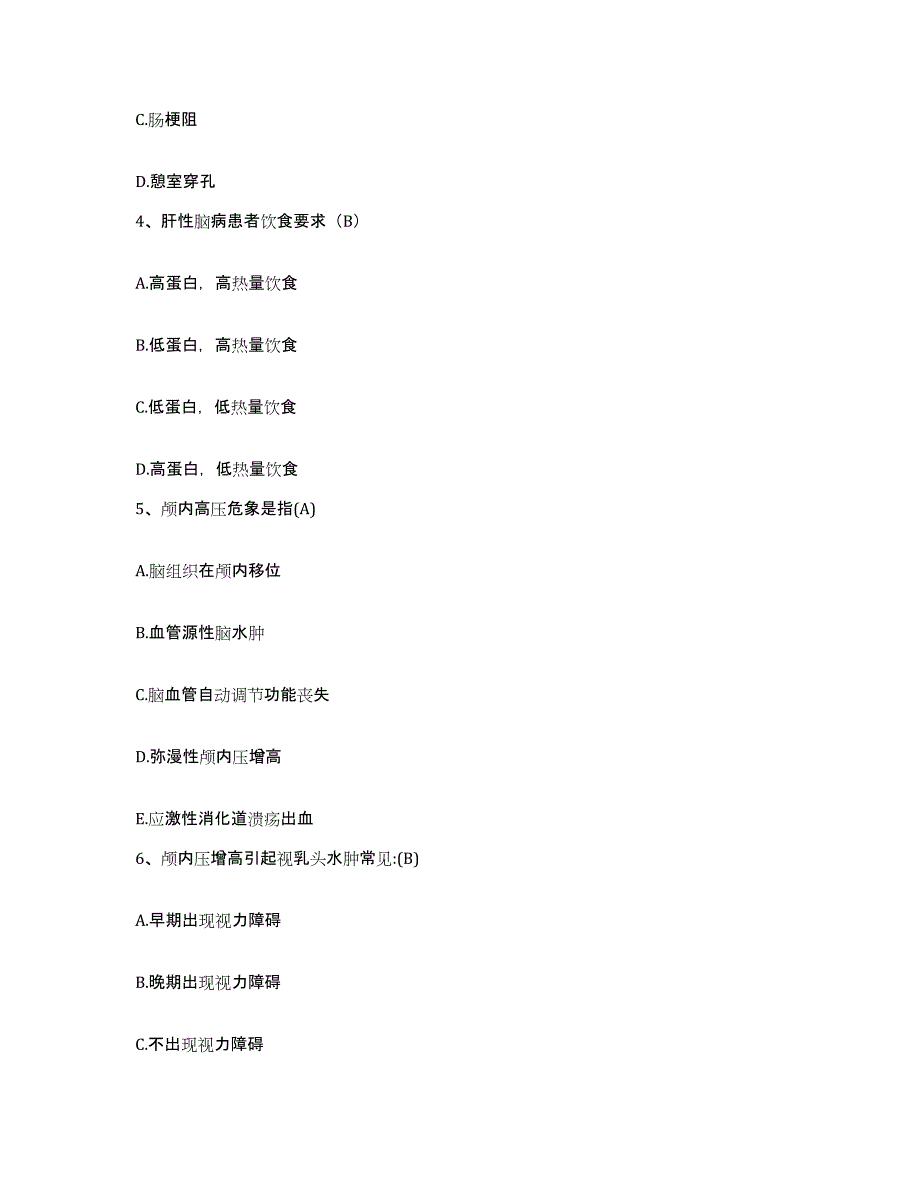 C.肠梗阻

D.憩室穿孔

4、肝性脑病患者饮食要求（B）

A.高蛋白，高热量饮食

B.低蛋白，高热量饮食

C.低蛋白，低热量饮食

D.高蛋白，低热量饮食

5、颅内高压危象是指(A)

A.脑组织在颅内移位

B.血管源性脑水肿

C.脑血管自动调节功能丧失

D.弥漫性颅内压增高

E.应激性消化道溃疡出血

6、颅内压增高引起视乳头水肿常见:(B)

A.早期出现视力障碍

B.晚期出现视力障碍

C.不出现视力障碍